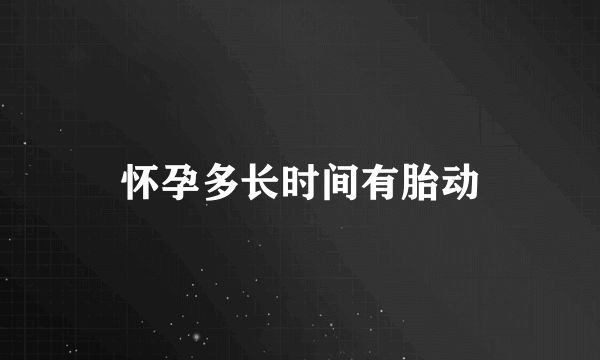 怀孕多长时间有胎动